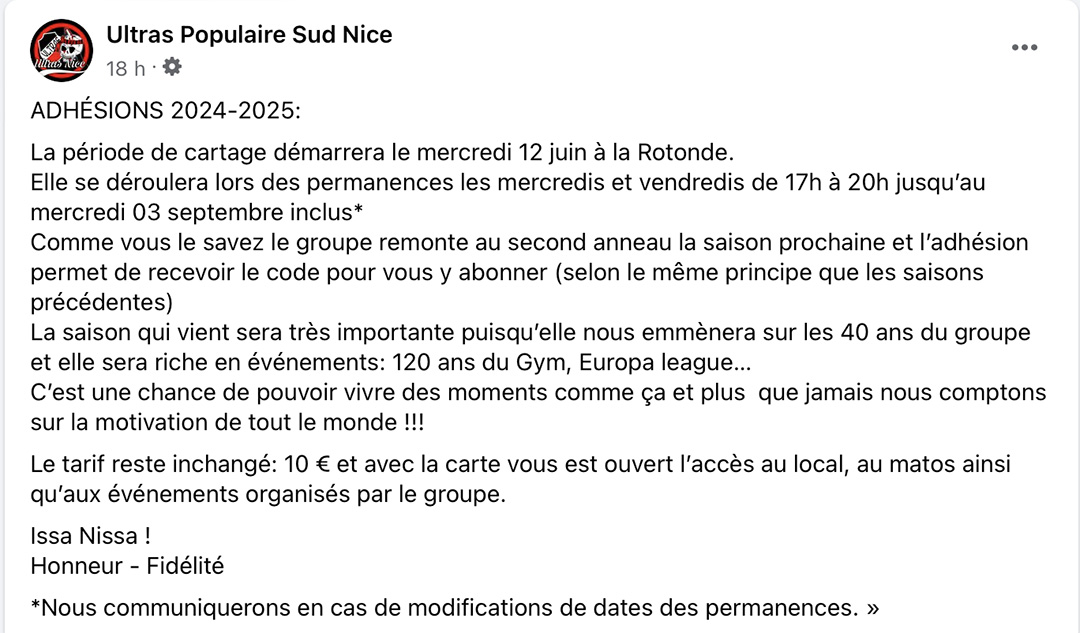 Ultras Nice

Ultras Populaire Sud Nice
18 h ·

ADHÉSIONS 2024-2025:

La période de cartage démarrera le mercredi 12 juin à la Rotonde.
Elle se déroulera lors des permanences les mercredis et vendredis de 17h à 20h jusqu'au mercredi 03 septembre inclus*
Comme vous le savez le groupe remonte au second anneau la saison prochaine et l'adhésion permet de recevoir le code pour vous y abonner (selon le même principe que les saisons précédentes)
La saison qui vient sera très importante puisqu'elle nous emmènera sur les 40 ans du groupe et elle sera riche en événements: 120 ans du Gym, Europa league…
C'est une chance de pouvoir vivre des moments comme ça et plus que jamais nous comptons sur la motivation de tout le monde !!!

Le tarif reste inchangé: 10 € et avec la carte vous est ouvert l'accès au local, au matos ainsi qu'aux événements organisés par le groupe.

Issa Nissa !
Honneur - Fidélité

*Nous communiquerons en cas de modifications de dates des permanences. »